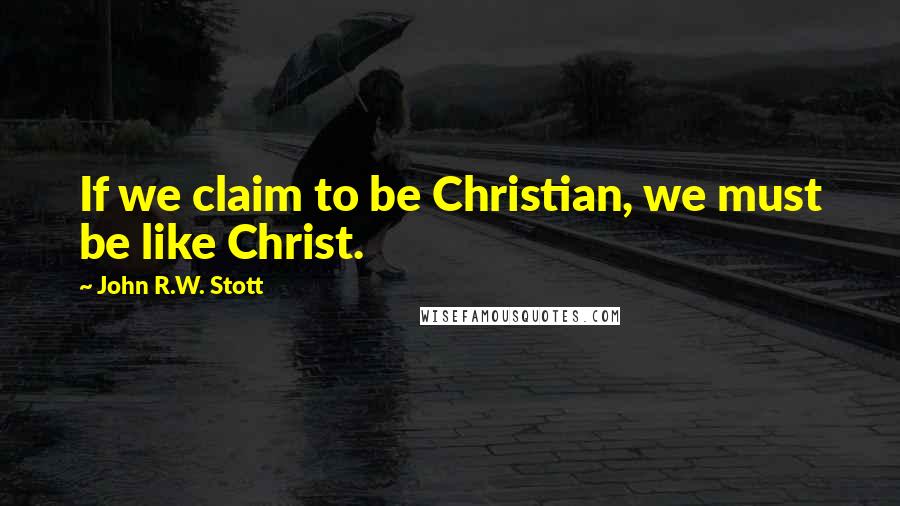 If we claim to be Christian, we must be like Christ.

~ John R.W. Stott

WISEFAMOUSQUOTES.COM